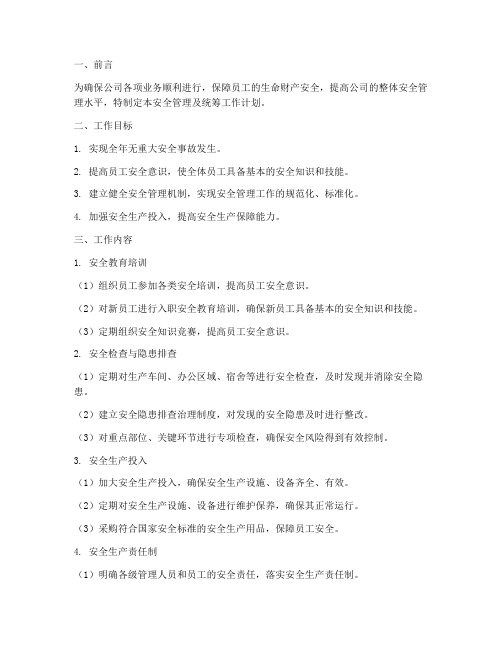 一、前言

为确保公司各项业务顺利进行，保障员工的生命财产安全，提高公司的整体安全管理水平，特制定本安全管理及统筹工作计划。

二、工作目标

1. 实现全年无重大安全事故发生。

2. 提高员工安全意识，使全体员工具备基本的安全知识和技能。

3. 建立健全安全管理机制，实现安全管理工作的规范化、标准化。

4. 加强安全生产投入，提高安全生产保障能力。

三、工作内容

1. 安全教育培训

（1）组织员工参加各类安全培训，提高员工安全意识。

（2）对新员工进行入职安全教育培训，确保新员工具备基本的安全知识和技能。

（3）定期组织安全知识竞赛，提高员工安全意识。

2. 安全检查与隐患排查

（1）定期对生产车间、办公区域、宿舍等进行安全检查，及时发现并消除安全隐患。

（2）建立安全隐患排查治理制度，对发现的安全隐患及时进行整改。

（3）对重点部位、关键环节进行专项检查，确保安全风险得到有效控制。

3. 安全生产投入

（1）加大安全生产投入，确保安全生产设施、设备齐全、有效。

（2）定期对安全生产设施、设备进行维护保养，确保其正常运行。

（3）采购符合国家安全标准的安全生产用品，保障员工安全。

4. 安全生产责任制

（1）明确各级管理人员和员工的安全责任，落实安全生产责任制。